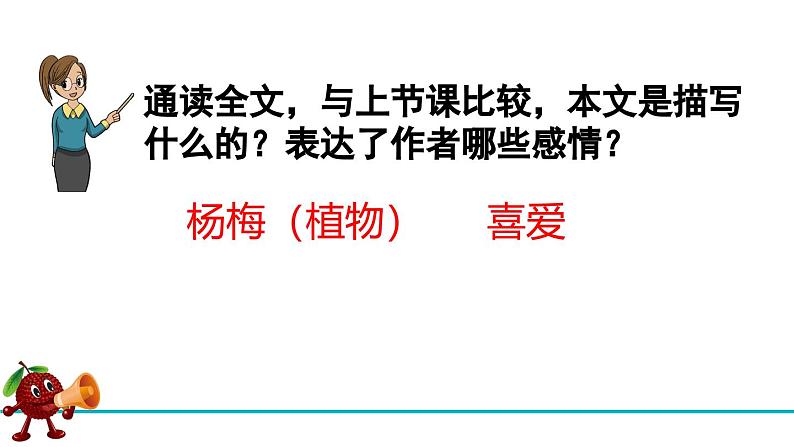 通读全文，与上节课比较，本文是描写什么的？表达了作者哪些感情？

杨梅（植物）　　喜爱